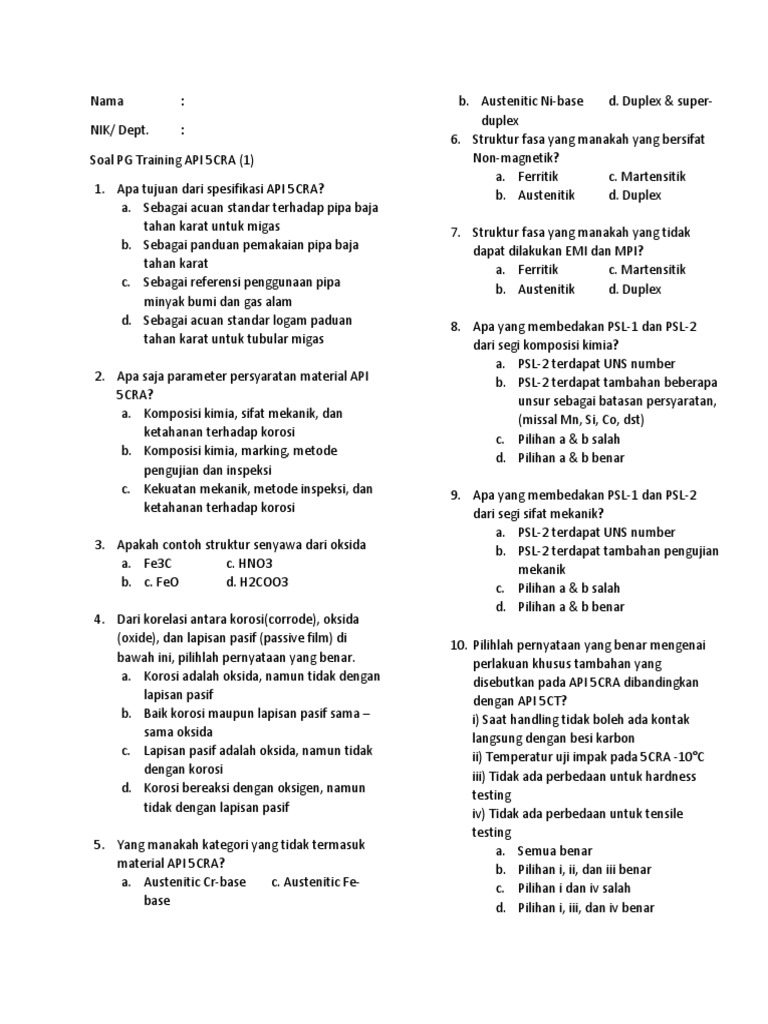 Nama :

NIK/ Dept. :

Soal PG Training API 5CRA (1)

1. Apa tujuan dari spesifikasi API 5CRA?
a. Sebagai acuan standar terhadap pipa baja tahan karat untuk migas
b. Sebagai panduan pemakaian pipa baja tahan karat
c. Sebagai referensi penggunaan pipa minyak bumi dan gas alam
d. Sebagai acuan standar logam paduan tahan karat untuk tubular migas

2. Apa saja parameter persyaratan material API 5CRA?
a. Komposisi kimia, sifat mekanik, dan ketahanan terhadap korosi
b. Komposisi kimia, marking, metode pengujian dan inspeksi
c. Kekuatan mekanik, metode inspeksi, dan ketahanan terhadap korosi

3. Apakah contoh struktur senyawa dari oksida
a. Fe3C c. HNO3
b. c. FeO d. H2COO3

4. Dari korelasi antara korosi(corrode), oksida (oxide), dan lapisan pasif (passive film) di bawah ini, pilihlah pernyataan yang benar.
a. Korosi adalah oksida, namun tidak dengan lapisan pasif
b. Baik korosi maupun lapisan pasif sama – sama oksida
c. Lapisan pasif adalah oksida, namun tidak dengan korosi
d. Korosi bereaksi dengan oksigen, namun tidak dengan lapisan pasif

5. Yang manakah kategori yang tidak termasuk material API 5CRA?
a. Austenitic Cr-base c. Austenitic Fe-base
b. Austenitic Ni-base d. Duplex & super-duplex

6. Struktur fasa yang manakah yang bersifat Non-magnetik?
a. Ferritik c. Martensitik
b. Austenitik d. Duplex

7. Struktur fasa yang manakah yang tidak dapat dilakukan EMI dan MPI?
a. Ferritik c. Martensitik
b. Austenitik d. Duplex

8. Apa yang membedakan PSL-1 dan PSL-2 dari segi komposisi kimia?
a. PSL-2 terdapat UNS number
b. PSL-2 terdapat tambahan beberapa unsur sebagai batasan persyaratan, (missal Mn, Si, Co, dst)
c. Pilihan a & b salah
d. Pilihan a & b benar

9. Apa yang membedakan PSL-1 dan PSL-2 dari segi sifat mekanik?
a. PSL-2 terdapat UNS number
b. PSL-2 terdapat tambahan pengujian mekanik
c. Pilihan a & b salah
d. Pilihan a & b benar

10. Pilihlah pernyataan yang benar mengenai perlakuan khusus tambahan yang disebutkan pada API 5CRA dibandingkan dengan API 5CT?
i) Saat handling tidak boleh ada kontak langsung dengan besi karbon
ii) Temperatur uji impak pada 5CRA -10°C
iii) Tidak ada perbedaan untuk hardness testing
iv) Tidak ada perbedaan untuk tensile testing
a. Semua benar
b. Pilihan i, ii, dan iii benar
c. Pilihan i dan iv salah
d. Pilihan i, iii, dan iv benar